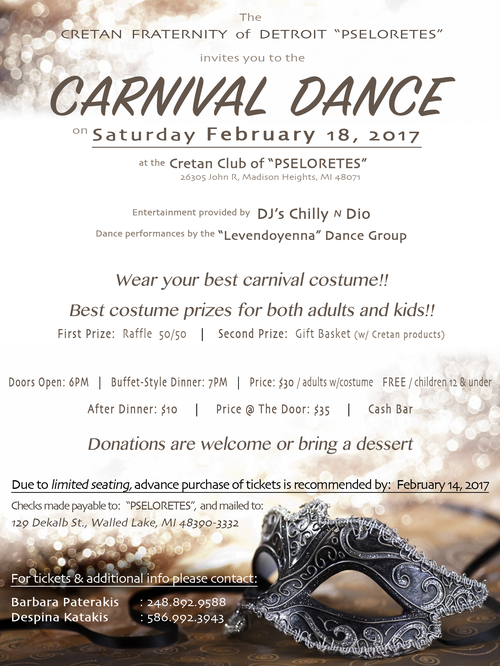 The
CRETAN FRATERNITY of DETROIT "PSELORETES"
invites you to the

CARNIVAL DANCE

on Saturday February 18, 2017

at the Cretan Club of "PSELORETES"
26305 John R, Madison Heights, MI 48071

Entertainment provided by DJ's Chilly N Dio
Dance performances by the "Levendoyenna" Dance Group

Wear your best carnival costume!!

Best costume prizes for both adults and kids!!

First Prize: Raffle 50/50 | Second Prize: Gift Basket (w/ Cretan products)

Doors Open: 6PM | Buffet-Style Dinner: 7PM | Price: $30 / adults w/costume FREE / children 12 & under

After Dinner: $10 | Price @ The Door: $35 | Cash Bar

Donations are welcome or bring a dessert

Due to limited seating, advance purchase of tickets is recommended by: February 14, 2017

Checks made payable to: "PSELORETES", and mailed to:
129 Dekalb St., Walled Lake, MI 48390-3332

For tickets & additional info please contact:

Barbara Paterakis : 248.892.9588
Despina Katakis : 586.992.3943